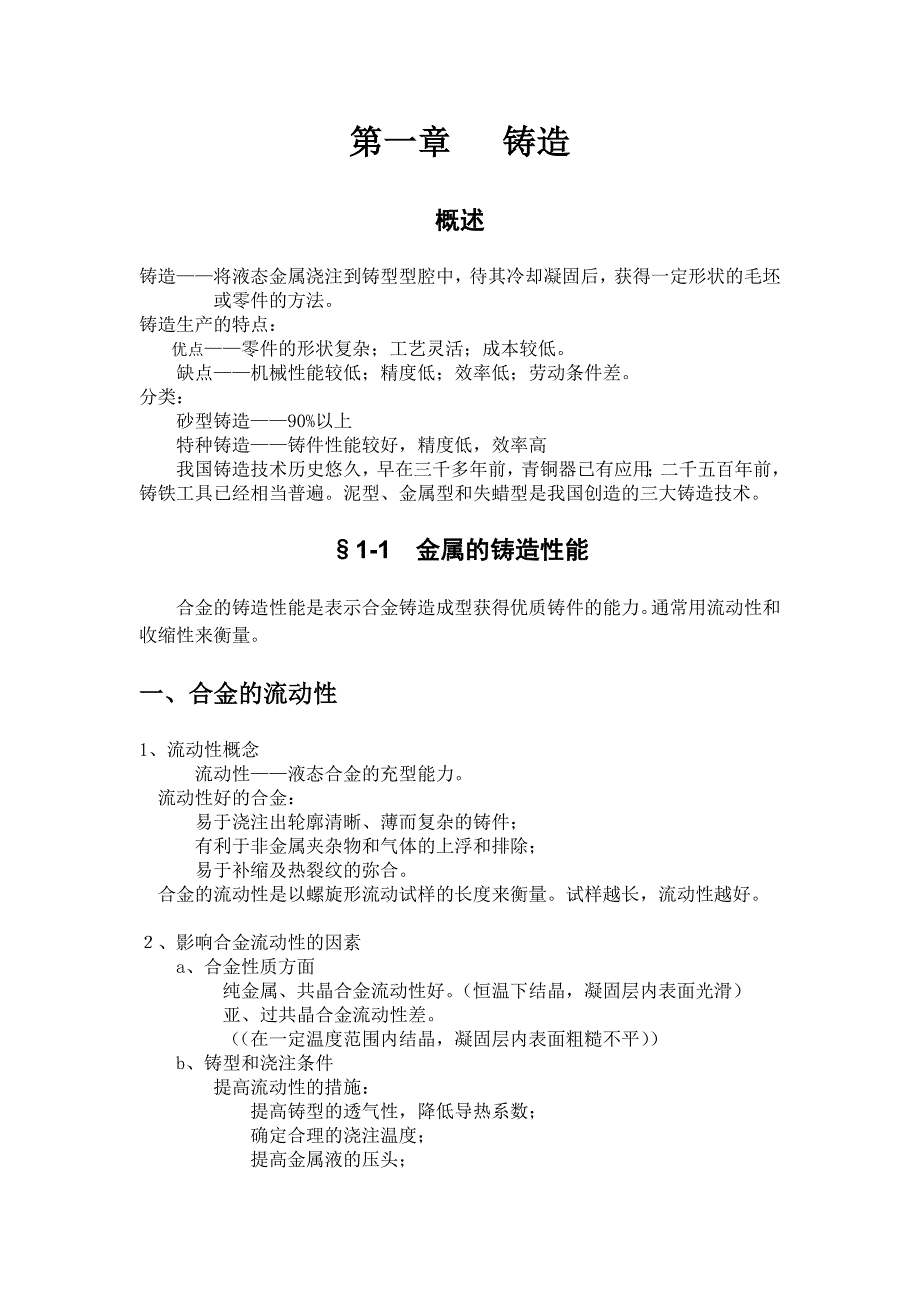 第一章　铸造

概述

铸造——将液态金属浇注到铸型型腔中，待其冷却凝固后，获得一定形状的毛坯或零件的方法。
铸造生产的特点：
优点——零件的形状复杂；工艺灵活；成本较低。
缺点——机械性能较低；精度低；效率低；劳动条件差。
分类：
砂型铸造——90%以上
特种铸造——铸件性能较好，精度低，效率高
我国铸造技术历史悠久，早在三千多年前，青铜器已有应用；二千五百年前，铸铁工具已经相当普遍。泥型、金属型和失蜡型是我国创造的三大铸造技术。

§1-1　金属的铸造性能

合金的铸造性能是表示合金铸造成型获得优质铸件的能力。通常用流动性和收缩性来衡量。

一、合金的流动性

1、流动性概念
流动性——液态合金的充型能力。
流动性好的合金：
易于浇注出轮廓清晰、薄而复杂的铸件；
有利于非金属夹杂物和气体的上浮和排除；
易于补缩及热裂纹的弥合。
合金的流动性是以螺旋形流动试样的长度来衡量。试样越长，流动性越好。

2、影响合金流动性的因素
a、合金性质方面
纯金属、共晶合金流动性好。（恒温下结晶，凝固层内表面光滑）
亚、过共晶合金流动性差。
（(在一定温度范围内结晶，凝固层内表面粗糙不平））
b、铸型和浇注条件
提高流动性的措施：
提高铸型的透气性，降低导热系数；
确定合理的浇注温度；
提高金属液的压头；